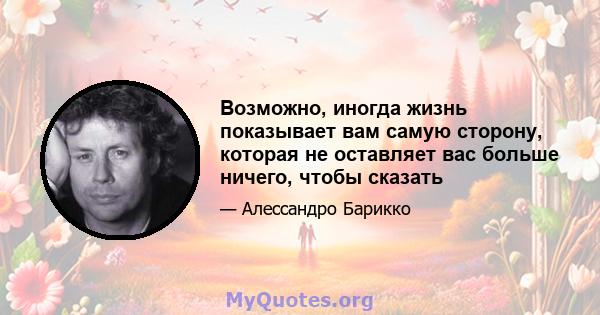 Возможно, иногда жизнь показывает вам самую сторону, которая не оставляет вас больше ничего, чтобы сказать

— Алессандро Барикко

MyQuotes.org